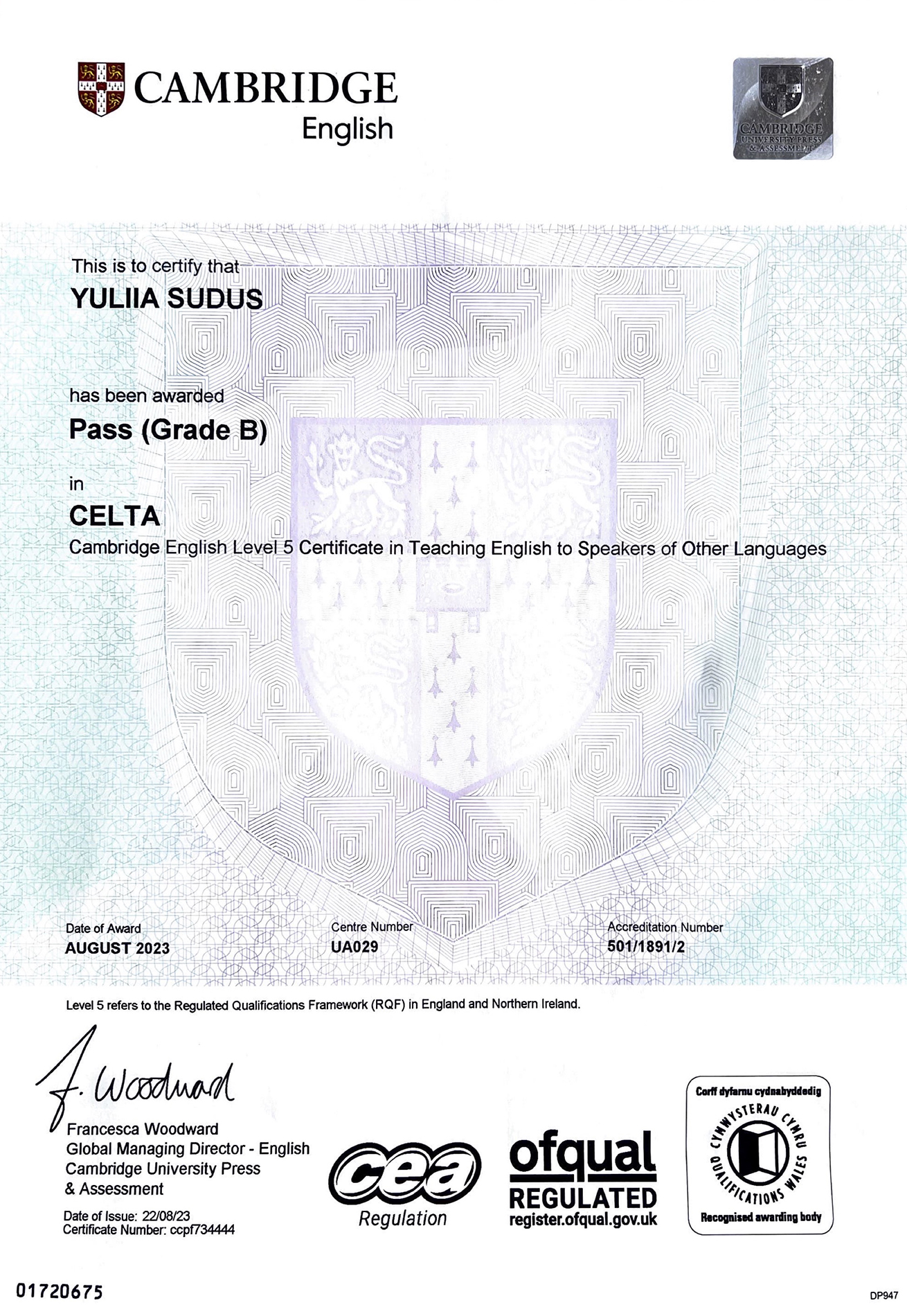 CAMBRIDGE
English

CAMBRIDGE
UNIVERSITY PRESS
& ASSESSMENT

This is to certify that
YULIIA SUDUS

has been awarded
Pass (Grade B)

in
CELTA
Cambridge English Level 5 Certificate in Teaching English to Speakers of Other Languages

Date of Award
AUGUST 2023

Centre Number
UA029

Accreditation Number
501/1891/2

Level 5 refers to the Regulated Qualifications Framework (RQF) in England and Northern Ireland.

F. Woodward
Francesca Woodward
Global Managing Director - English
Cambridge University Press
& Assessment

Date of Issue: 22/08/23
Certificate Number: ccpf734444

cea
Regulation

ofqual
REGULATED
register.ofqual.gov.uk

Corff dyfarnu cydnabyddedig
CYMWYSTERAU CYMRU
QUALIFICATIONS WALES
Recognised awarding body

01720675

DP947